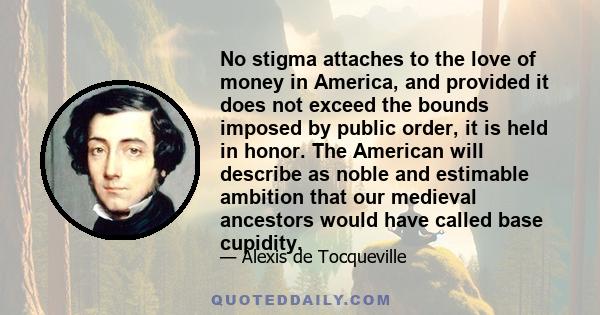 No stigma attaches to the love of money in America, and provided it does not exceed the bounds imposed by public order, it is held in honor. The American will describe as noble and estimable ambition that our medieval ancestors would have called base cupidity.

— Alexis de Tocqueville

QUOTEDDAILY.COM